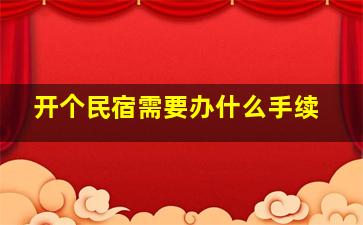 开个民宿需要办什么手续